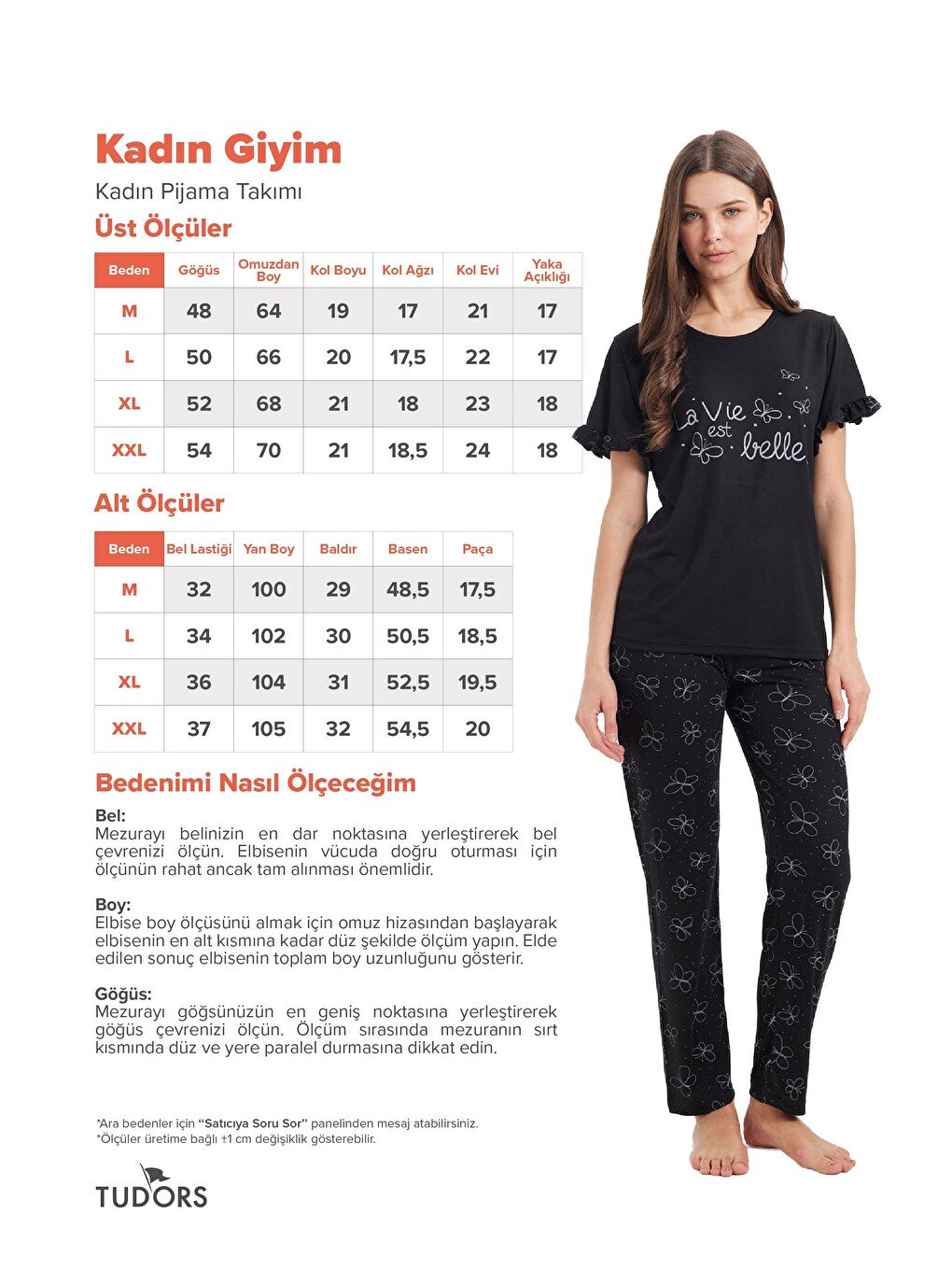 Kadın Giyim
Kadın Pijama Takımı
Üst Ölçüler

| Beden | Göğüs | Omuzdan Boy | Kol Boyu | Kol Ağzı | Kol Evi | Yaka Açıklığı |
|---|---|---|---|---|---|---|
| M | 48 | 64 | 19 | 17 | 21 | 17 |
| L | 50 | 66 | 20 | 17,5 | 22 | 17 |
| XL | 52 | 68 | 21 | 18 | 23 | 18 |
| XXL | 54 | 70 | 21 | 18,5 | 24 | 18 |

Alt Ölçüler

| Beden | Bel Lastiği | Yan Boy | Baldır | Basen | Paça |
|---|---|---|---|---|---|
| M | 32 | 100 | 29 | 48,5 | 17,5 |
| L | 34 | 102 | 30 | 50,5 | 18,5 |
| XL | 36 | 104 | 31 | 52,5 | 19,5 |
| XXL | 37 | 105 | 32 | 54,5 | 20 |

Bedenimi Nasıl Ölçeceğim

Bel:
Mezurayı belinizin en dar noktasına yerleştirerek bel çevrenizi ölçün. Elbisenin vücuda doğru oturması için ölçünün rahat ancak tam alınması önemlidir.

Boy:
Elbise boy ölçüsünü almak için omuz hizasından başlayarak elbisenin en alt kısmına kadar düz şekilde ölçüm yapın. Elde edilen sonuç elbisenin toplam boy uzunluğunu gösterir.

Göğüs:
Mezurayı göğsünüzün en geniş noktasına yerleştirerek göğüs çevrenizi ölçün. Ölçüm sırasında mezuranın sırt kısmında düz ve yere paralel durmasına dikkat edin.

*Ara bedenler için "Satıcıya Soru Sor" panelinden mesaj atabilirsiniz.
*Ölçüler üretime bağlı ±1 cm değişiklik gösterebilir.

TUDORS

La Vie est belle